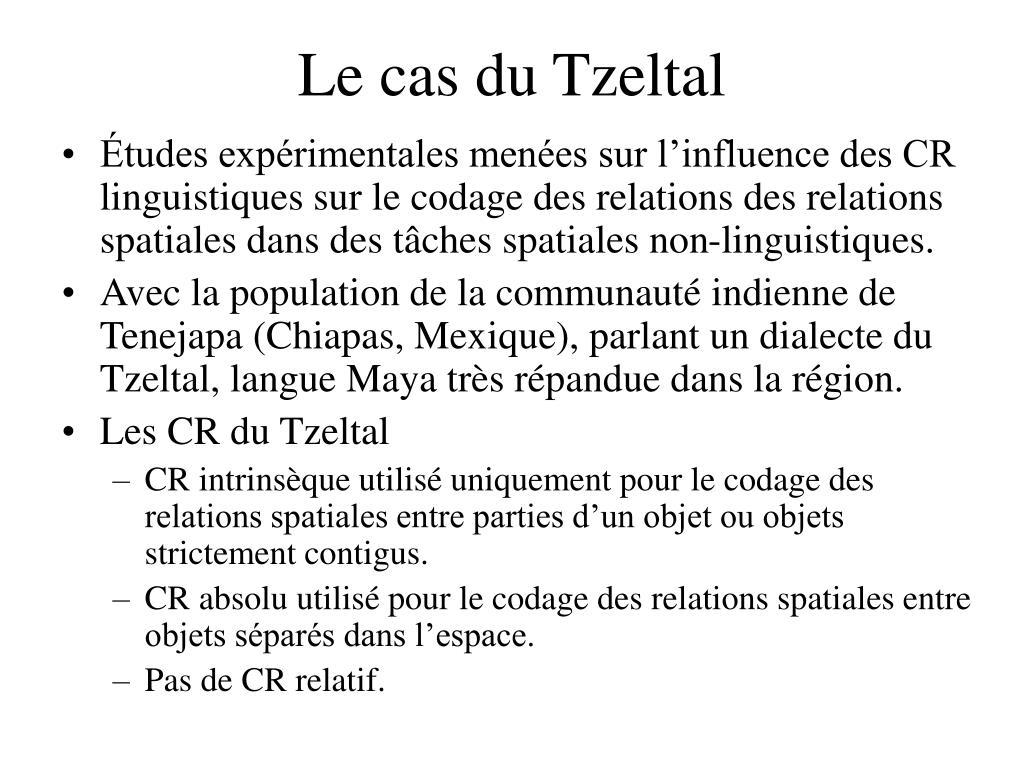 Le cas du Tzeltal

• Études expérimentales menées sur l’influence des CR linguistiques sur le codage des relations des relations spatiales dans des tâches spatiales non-linguistiques.
• Avec la population de la communauté indienne de Tenejapa (Chiapas, Mexique), parlant un dialecte du Tzeltal, langue Maya très répandue dans la région.
• Les CR du Tzeltal
– CR intrinsèque utilisé uniquement pour le codage des relations spatiales entre parties d’un objet ou objets strictement contigus.
– CR absolu utilisé pour le codage des relations spatiales entre objets séparés dans l’espace.
– Pas de CR relatif.